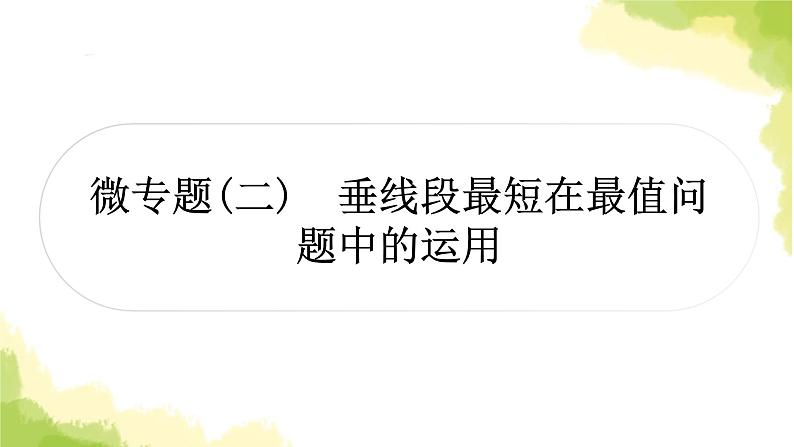 微专题(二)　垂线段最短在最值问题中的运用